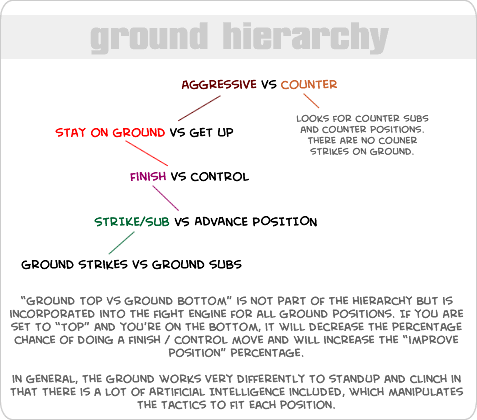 ground hierarchy

AGGRESSIVE VS COUNTER

LOOKS FOR COUNTER SUBS AND COUNTER POSITIONS. THERE ARE NO COUNER STRIKES ON GROUND.

STAY ON GROUND VS GET UP

FINISH VS CONTROL

STRIKE/SUB VS ADVANCE POSITION

GROUND STRIKES VS GROUND SUBS

"GROUND TOP VS GROUND BOTTOM" IS NOT PART OF THE HIERARCHY BUT IS INCORPORATED INTO THE FIGHT ENGINE FOR ALL GROUND POSITIONS. IF YOU ARE SET TO "TOP" AND YOU'RE ON THE BOTTOM, IT WILL DECREASE THE PERCENTAGE CHANCE OF DOING A FINISH / CONTROL MOVE AND WILL INCREASE THE "IMPROVE POSITION" PERCENTAGE.

IN GENERAL, THE GROUND WORKS VERY DIFFERENTLY TO STANDUP AND CLINCH IN THAT THERE IS A LOT OF ARTIFICIAL INTELLIGENCE INCLUDED, WHICH MANIPULATES THE TACTICS TO FIT EACH POSITION.